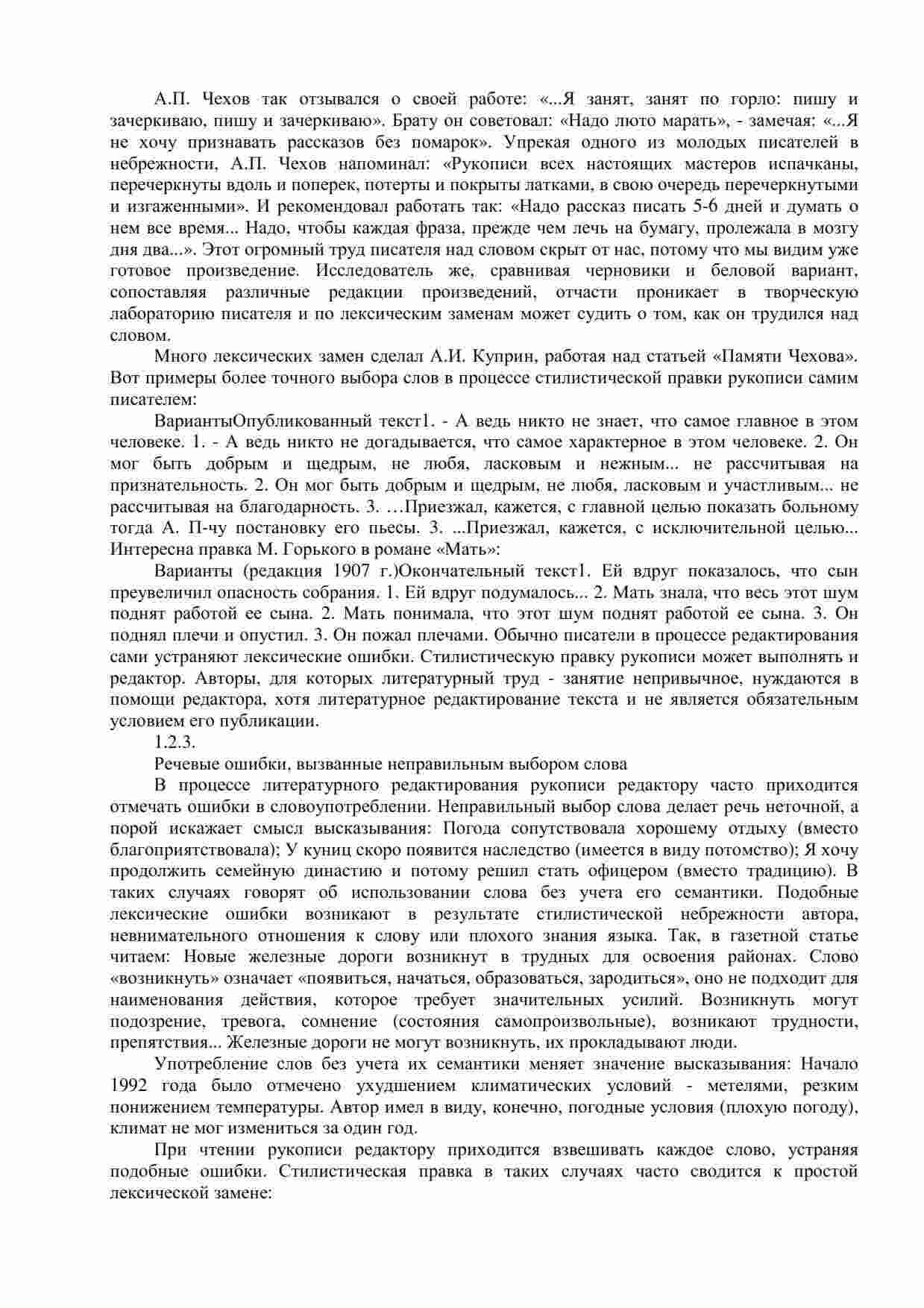 А.П. Чехов так отзывался о своей работе: «...Я занят, занят по горло: пишу и зачеркиваю, пишу и зачеркиваю». Брату он советовал: «Надо люто марать», - замечая: «...Я не хочу признавать рассказов без помарок». Упрекая одного из молодых писателей в небрежности, А.П. Чехов напоминал: «Рукописи всех настоящих мастеров испачканы, перечеркнуты вдоль и поперек, потерты и покрыты латками, в свою очередь перечеркнутыми и изгаженными». И рекомендовал работать так: «Надо рассказ писать 5-6 дней и думать о нем все время... Надо, чтобы каждая фраза, прежде чем лечь на бумагу, пролежала в мозгу дня два...». Этот огромный труд писателя над словом скрыт от нас, потому что мы видим уже готовое произведение. Исследователь же, сравнивая черновики и беловой вариант, сопоставляя различные редакции произведений, отчасти проникает в творческую лабораторию писателя и по лексическим заменам может судить о том, как он трудился над словом.

Много лексических замен сделал А.И. Куприн, работая над статьей «Памяти Чехова». Вот примеры более точного выбора слов в процессе стилистической правки рукописи самим писателем:

ВариантыОпубликованный текст1. - А ведь никто не знает, что самое главное в этом человеке. 1. - А ведь никто не догадывается, что самое характерное в этом человеке. 2. Он мог быть добрым и щедрым, не любя, ласковым и нежным... не рассчитывая на признательность. 2. Он мог быть добрым и щедрым, не любя, ласковым и участливым... не рассчитывая на благодарность. 3. …Приезжал, кажется, с главной целью показать больному тогда А. П-чу постановку его пьесы. 3. ...Приезжал, кажется, с исключительной целью... Интересна правка М. Горького в романе «Мать»:

Варианты (редакция 1907 г.)Окончательный текст1. Ей вдруг показалось, что сын преувеличил опасность собрания. 1. Ей вдруг подумалось... 2. Мать знала, что весь этот шум поднят работой ее сына. 2. Мать понимала, что этот шум поднят работой ее сына. 3. Он поднял плечи и опустил. 3. Он пожал плечами. Обычно писатели в процессе редактирования сами устраняют лексические ошибки. Стилистическую правку рукописи может выполнять и редактор. Авторы, для которых литературный труд - занятие непривычное, нуждаются в помощи редактора, хотя литературное редактирование текста и не является обязательным условием его публикации.

1.2.3.

Речевые ошибки, вызванные неправильным выбором слова

В процессе литературного редактирования рукописи редактору часто приходится отмечать ошибки в словоупотреблении. Неправильный выбор слова делает речь неточной, а порой искажает смысл высказывания: Погода сопутствовала хорошему отдыху (вместо благоприятствовала); У куниц скоро появится наследство (имеется в виду потомство); Я хочу продолжить семейную династию и потому решил стать офицером (вместо традицию). В таких случаях говорят об использовании слова без учета его семантики. Подобные лексические ошибки возникают в результате стилистической небрежности автора, невнимательного отношения к слову или плохого знания языка. Так, в газетной статье читаем: Новые железные дороги возникнут в трудных для освоения районах. Слово «возникнуть» означает «появиться, начаться, образоваться, зародиться», оно не подходит для наименования действия, которое требует значительных усилий. Возникнуть могут подозрение, тревога, сомнение (состояния самопроизвольные), возникают трудности, препятствия... Железные дороги не могут возникнуть, их прокладывают люди.

Употребление слов без учета их семантики меняет значение высказывания: Начало 1992 года было отмечено ухудшением климатических условий - метелями, резким понижением температуры. Автор имел в виду, конечно, погодные условия (плохую погоду), климат не мог измениться за один год.

При чтении рукописи редактору приходится взвешивать каждое слово, устраняя подобные ошибки. Стилистическая правка в таких случаях часто сводится к простой лексической замене: